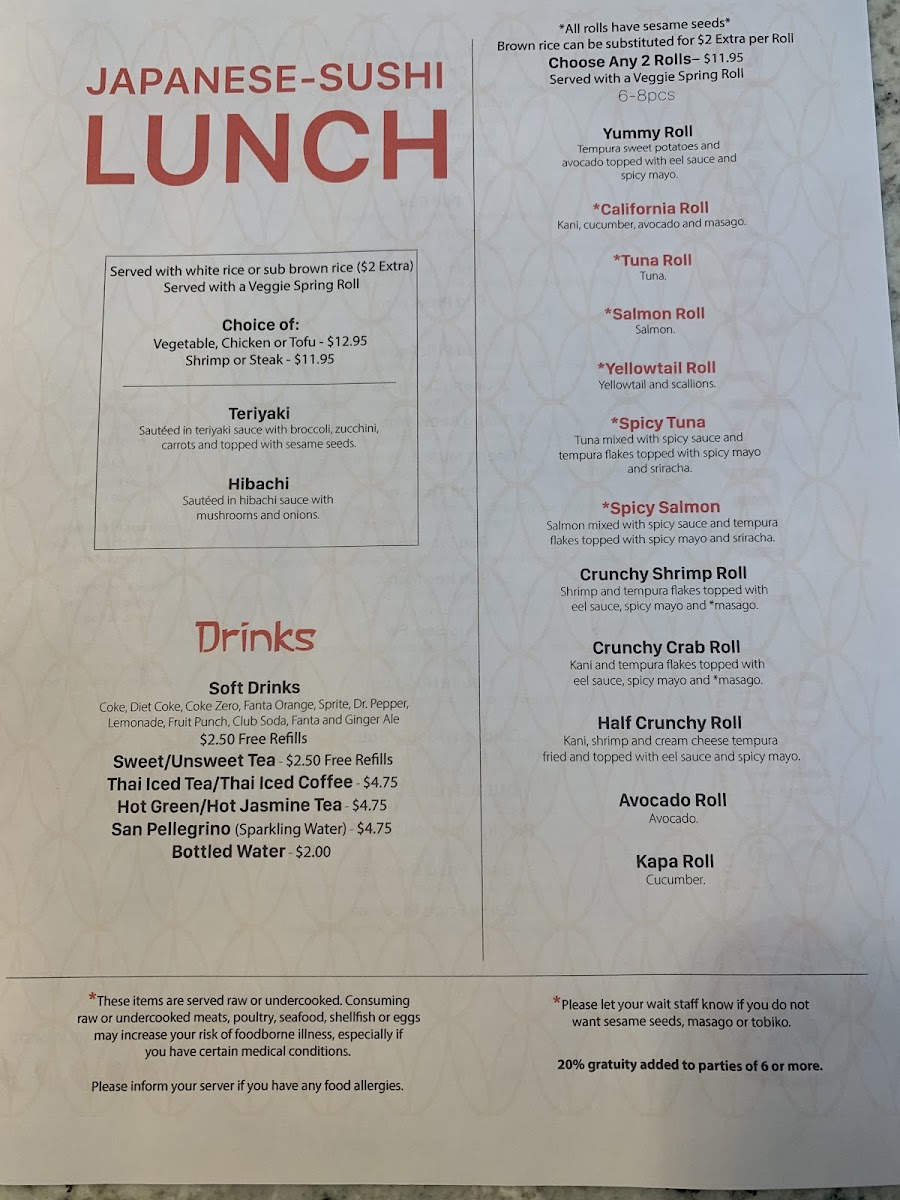 JAPANESE-SUSHI
LUNCH

Served with white rice or sub brown rice ($2 Extra)
Served with a Veggie Spring Roll

Choice of:
Vegetable, Chicken or Tofu - $12.95
Shrimp or Steak - $11.95

Teriyaki
Sautéed in teriyaki sauce with broccoli, zucchini, carrots and topped with sesame seeds.

Hibachi
Sautéed in hibachi sauce with mushrooms and onions.

Drinks

Soft Drinks
Coke, Diet Coke, Coke Zero, Fanta Orange, Sprite, Dr. Pepper, Lemonade, Fruit Punch, Club Soda, Fanta and Ginger Ale
$2.50 Free Refills
Sweet/Unsweet Tea - $2.50 Free Refills
Thai Iced Tea/Thai Iced Coffee - $4.75
Hot Green/Hot Jasmine Tea - $4.75
San Pellegrino (Sparkling Water) - $4.75
Bottled Water - $2.00

*All rolls have sesame seeds*
Brown rice can be substituted for $2 Extra per Roll
Choose Any 2 Rolls– $11.95
Served with a Veggie Spring Roll
6-8pcs

Yummy Roll
Tempura sweet potatoes and avocado topped with eel sauce and spicy mayo.

*California Roll
Kani, cucumber, avocado and masago.

*Tuna Roll
Tuna.

*Salmon Roll
Salmon.

*Yellowtail Roll
Yellowtail and scallions.

*Spicy Tuna
Tuna mixed with spicy sauce and tempura flakes topped with spicy mayo and sriracha.

*Spicy Salmon
Salmon mixed with spicy sauce and tempura flakes topped with spicy mayo and sriracha.

Crunchy Shrimp Roll
Shrimp and tempura flakes topped with eel sauce, spicy mayo and *masago.

Crunchy Crab Roll
Kani and tempura flakes topped with eel sauce, spicy mayo and *masago.

Half Crunchy Roll
Kani, shrimp and cream cheese tempura fried and topped with eel sauce and spicy mayo.

Avocado Roll
Avocado.

Kapa Roll
Cucumber.

*These items are served raw or undercooked. Consuming raw or undercooked meats, poultry, seafood, shellfish or eggs may increase your risk of foodborne illness, especially if you have certain medical conditions.

Please inform your server if you have any food allergies.

*Please let your wait staff know if you do not want sesame seeds, masago or tobiko.

20% gratuity added to parties of 6 or more.